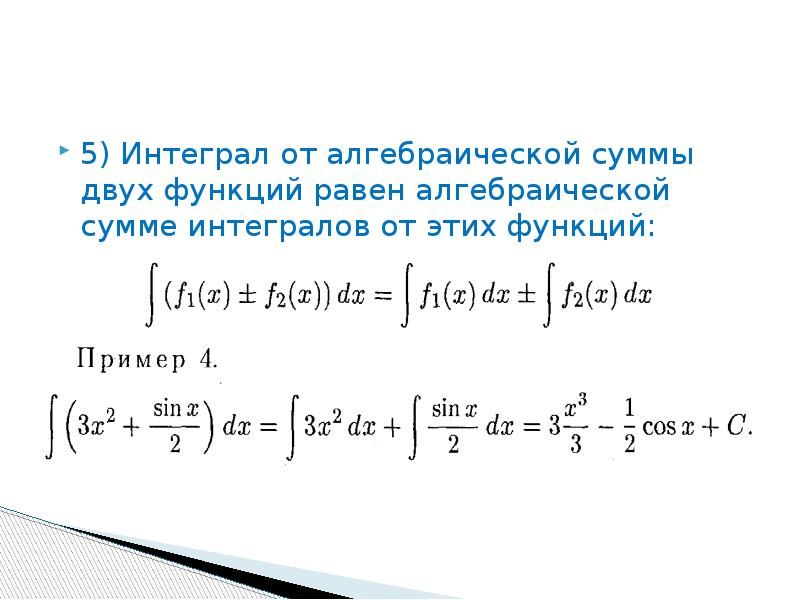 5) Интеграл от алгебраической суммы двух функций равен алгебраической сумме интегралов от этих функций:

$\int (f_1(x) \pm f_2(x))\,dx = \int f_1(x)\,dx \pm \int f_2(x)\,dx$

Пример 4.

$\int \left(3x^2 + \frac{\sin x}{2}\right) dx = \int 3x^2\,dx + \int \frac{\sin x}{2}\,dx = 3\frac{x^3}{3} - \frac{1}{2}\cos x + C.$